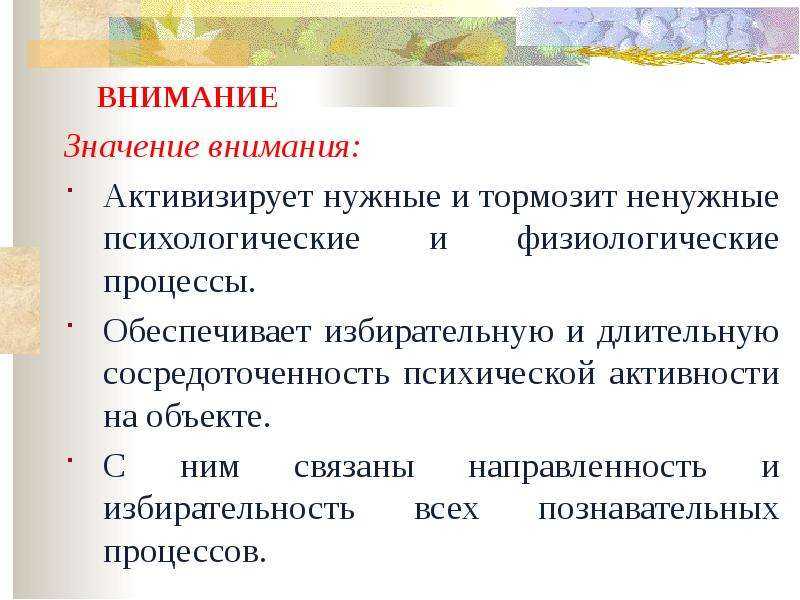 ВНИМАНИЕ

Значение внимания:

· Активизирует нужные и тормозит ненужные психологические и физиологические процессы.

· Обеспечивает избирательную и длительную сосредоточенность психической активности на объекте.

· С ним связаны направленность и избирательность всех познавательных процессов.